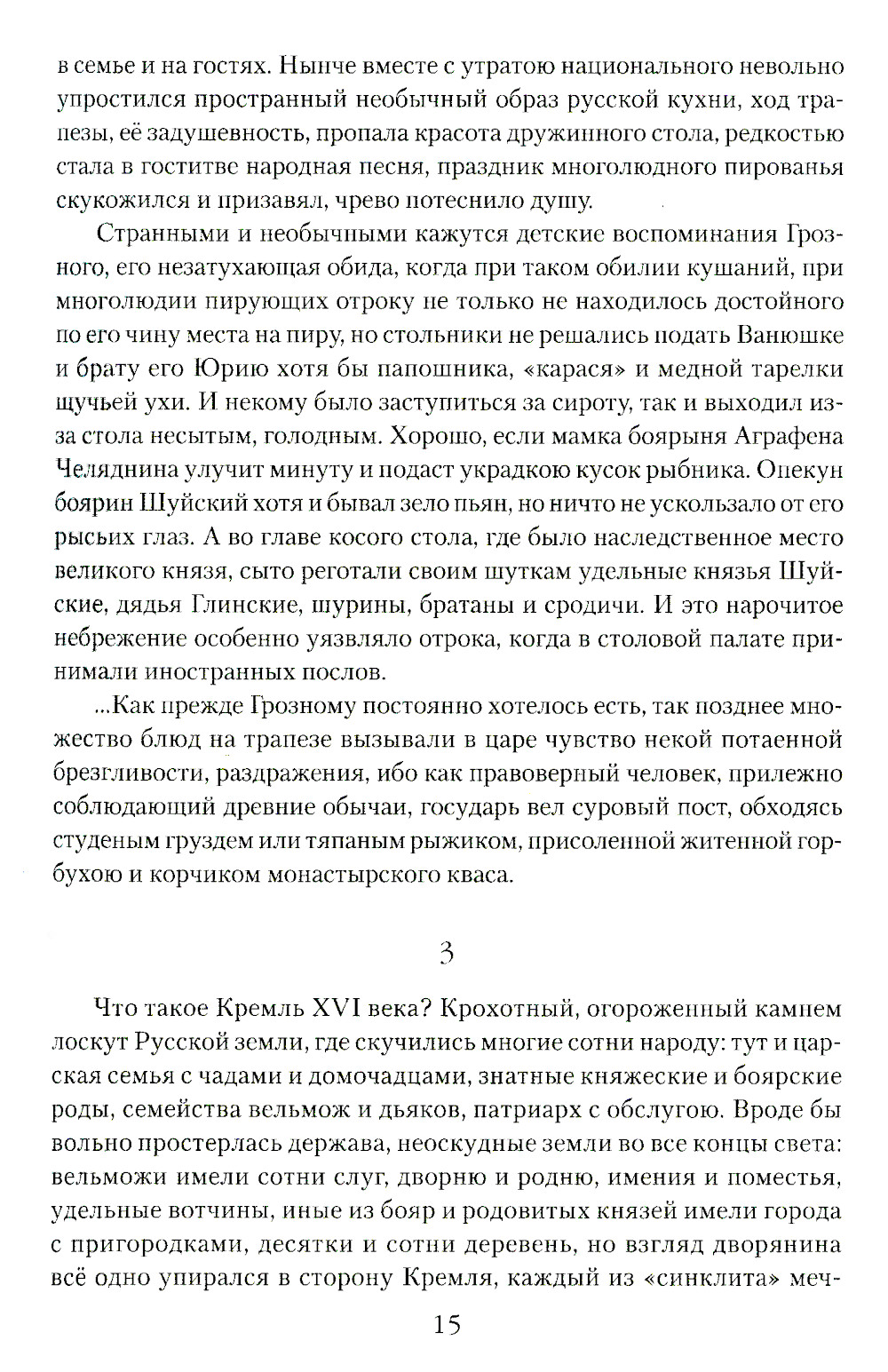 в семье и на гостях. Нынче вместе с утратою национального невольно упростился пространный необычный образ русской кухни, ход трапезы, её задушевность, пропала красота дружинного стола, редкостью стала в гоститве народная песня, праздник многолюдного пированья скукожился и призавял, чрево потеснило душу.

Странными и необычными кажутся детские воспоминания Грозного, его незатухающая обида, когда при таком обилии кушаний, при многолюдии пирующих отроку не только не находилось достойного по его чину места на пиру, но стольники не решались подать Ванюшке и брату его Юрию хотя бы папошника, «карася» и медной тарелки щучьей ухи. И некому было заступиться за сироту, так и выходил из-за стола несытым, голодным. Хорошо, если мамка боярыня Аграфена Челяднина улучит минуту и подаст украдкою кусок рыбника. Опекун боярин Шуйский хотя и бывал зело пьян, но ничто не ускользало от его рысьих глаз. А во главе косого стола, где было наследственное место великого князя, сыто реготали своим шуткам удельные князья Шуйские, дядья Глинские, шурины, братаны и сродичи. И это нарочитое небрежение особенно уязвляло отрока, когда в столовой палате принимали иностранных послов.

...Как прежде Грозному постоянно хотелось есть, так позднее множество блюд на трапезе вызывали в царе чувство некой потаенной брезгливости, раздражения, ибо как правоверный человек, прилежно соблюдающий древние обычаи, государь вел суровый пост, обходясь студеным груздем или тяпаным рыжиком, присоленной житенной горбухою и корчиком монастырского кваса.

3

Что такое Кремль XVI века? Крохотный, огороженный камнем лоскут Русской земли, где скучились многие сотни народу: тут и царская семья с чадами и домочадцами, знатные княжеские и боярские роды, семейства вельмож и дьяков, патриарх с обслугою. Вроде бы вольно простерлась держава, неоскудные земли во все концы света: вельможи имели сотни слуг, дворню и родню, имения и поместья, удельные вотчины, иные из бояр и родовитых князей имели города с пригородками, десятки и сотни деревень, но взгляд дворянина всё одно упирался в сторону Кремля, каждый из «синклита» меч-

15